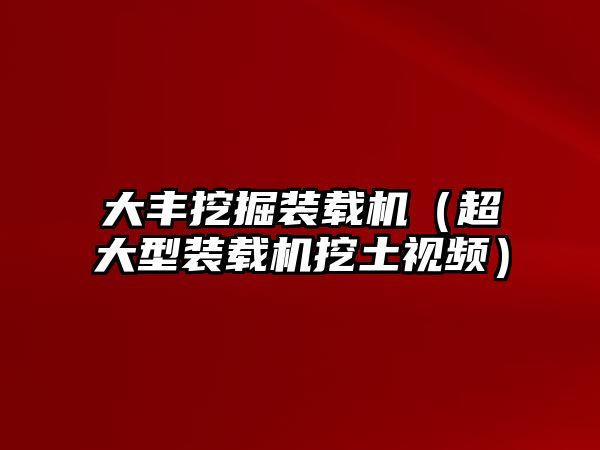 大丰挖掘装载机（超大型装载机挖土视频）